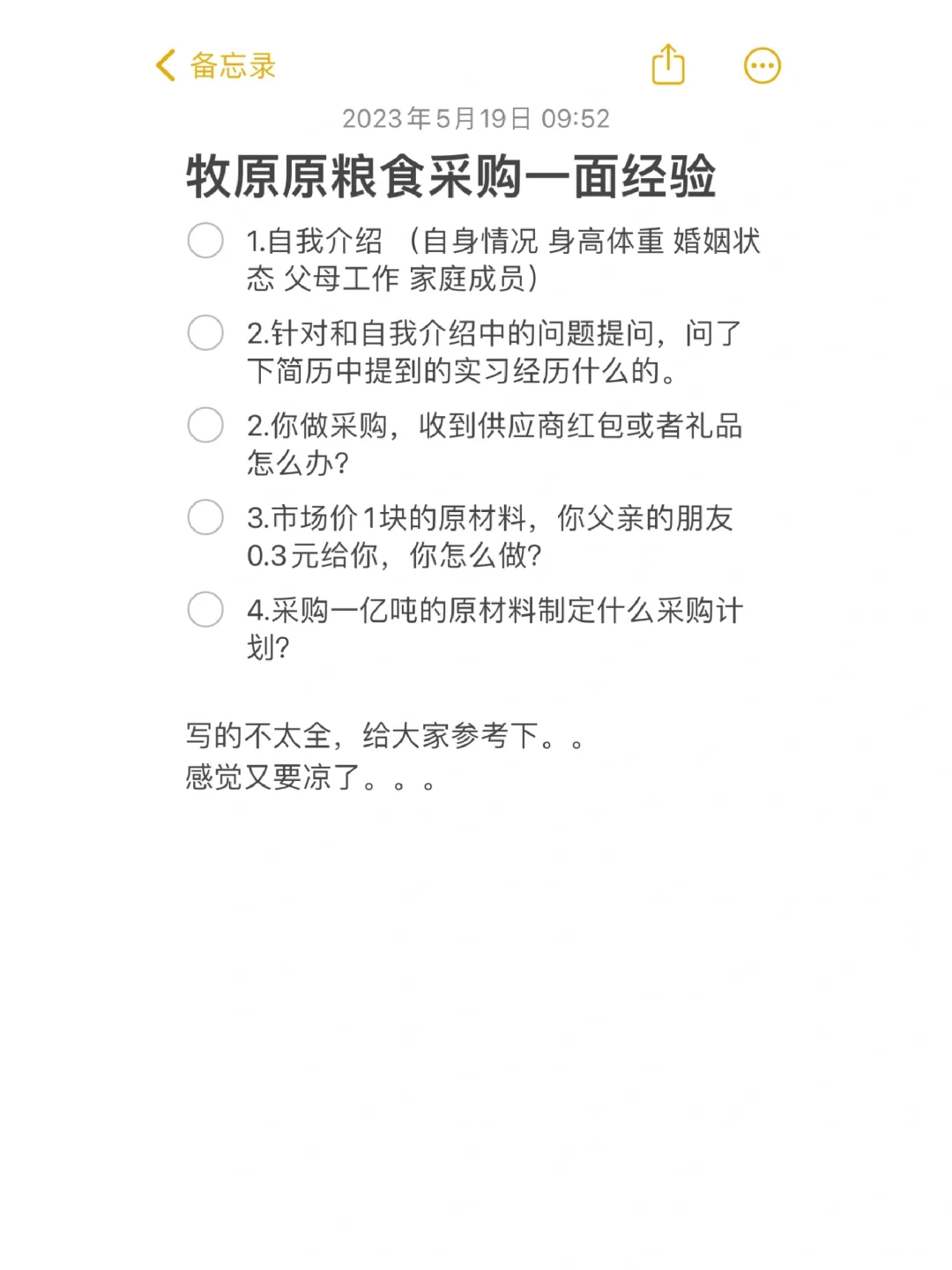 备忘录

2023年5月19日 09:52

牧原原粮食采购一面经验

1.自我介绍 （自身情况 身高体重 婚姻状态 父母工作 家庭成员）

2.针对和自我介绍中的问题提问，问了下简历中提到的实习经历什么的。

2.你做采购，收到供应商红包或者礼品怎么办?

3.市场价1块的原材料，你父亲的朋友0.3元给你，你怎么做?

4.采购一亿吨的原材料制定什么采购计划?

写的不太全，给大家参考下。。
感觉又要凉了。。。